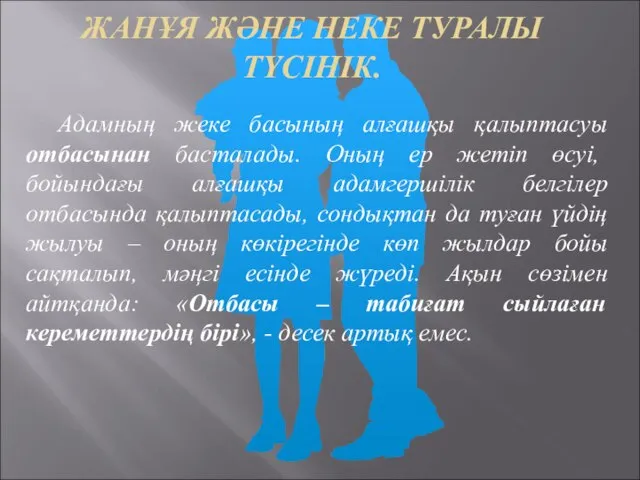 ЖАНҰЯ ЖӘНЕ НЕКЕ ТУРАЛЫ ТҮСІНІК.

Адамның жеке басының алғашқы қалыптасуы отбасынан басталады. Оның ер жетіп өсуі, бойындағы алғашқы адамгершілік белгілер отбасында қалыптасады, сондықтан да туған үйдің жылуы – оның көкірегінде көп жылдар бойы сақталып, мәңгі есінде жүреді. Ақын сөзімен айтқанда: «Отбасы – табиғат сыйлаған кереметтердің бірі», - десек артық емес.